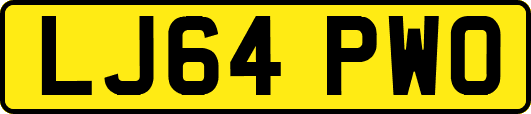 LJ64 PWO